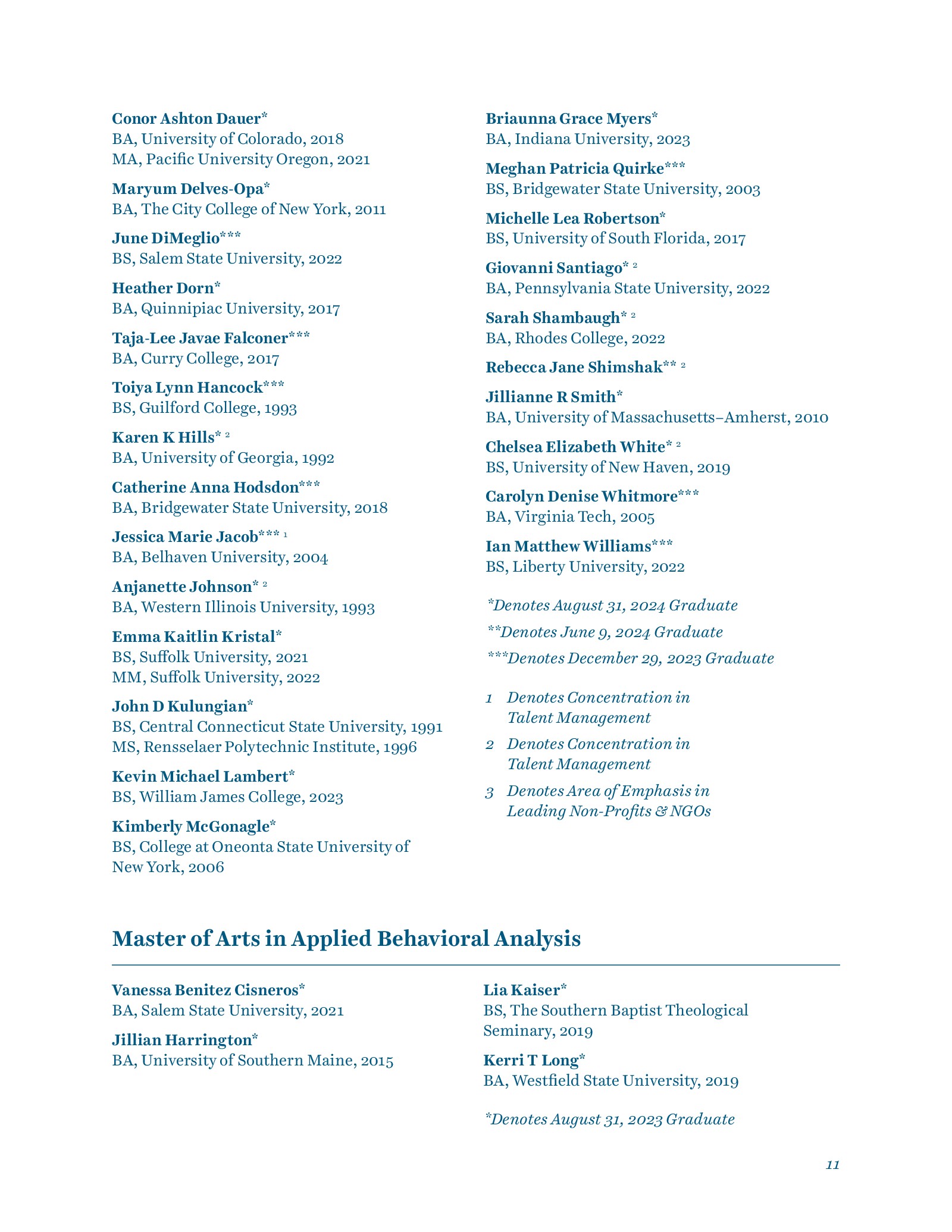 Conor Ashton Dauer*
BA, University of Colorado, 2018
MA, Pacific University Oregon, 2021

Maryum Delves-Opa*
BA, The City College of New York, 2011

June DiMeglio***
BS, Salem State University, 2022

Heather Dorn*
BA, Quinnipiac University, 2017

Taja-Lee Javae Falconer***
BA, Curry College, 2017

Toiya Lynn Hancock***
BS, Guilford College, 1993

Karen K Hills* 2
BA, University of Georgia, 1992

Catherine Anna Hodsdon***
BA, Bridgewater State University, 2018

Jessica Marie Jacob*** 1
BA, Belhaven University, 2004

Anjanette Johnson* 2
BA, Western Illinois University, 1993

Emma Kaitlin Kristal*
BS, Suffolk University, 2021
MM, Suffolk University, 2022

John D Kulungian*
BS, Central Connecticut State University, 1991
MS, Rensselaer Polytechnic Institute, 1996

Kevin Michael Lambert*
BS, William James College, 2023

Kimberly McGonagle*
BS, College at Oneonta State University of New York, 2006

Briaunna Grace Myers*
BA, Indiana University, 2023

Meghan Patricia Quirke***
BS, Bridgewater State University, 2003

Michelle Lea Robertson*
BS, University of South Florida, 2017

Giovanni Santiago* 2
BA, Pennsylvania State University, 2022

Sarah Shambaugh* 2
BA, Rhodes College, 2022

Rebecca Jane Shimshak** 2

Jillianne R Smith*
BA, University of Massachusetts–Amherst, 2010

Chelsea Elizabeth White* 2
BS, University of New Haven, 2019

Carolyn Denise Whitmore***
BA, Virginia Tech, 2005

Ian Matthew Williams***
BS, Liberty University, 2022

*Denotes August 31, 2024 Graduate

**Denotes June 9, 2024 Graduate

***Denotes December 29, 2023 Graduate

1 Denotes Concentration in Talent Management

2 Denotes Concentration in Talent Management

3 Denotes Area of Emphasis in Leading Non-Profits & NGOs

Master of Arts in Applied Behavioral Analysis

Vanessa Benitez Cisneros*
BA, Salem State University, 2021

Jillian Harrington*
BA, University of Southern Maine, 2015

Lia Kaiser*
BS, The Southern Baptist Theological Seminary, 2019

Kerri T Long*
BA, Westfield State University, 2019

*Denotes August 31, 2023 Graduate

11